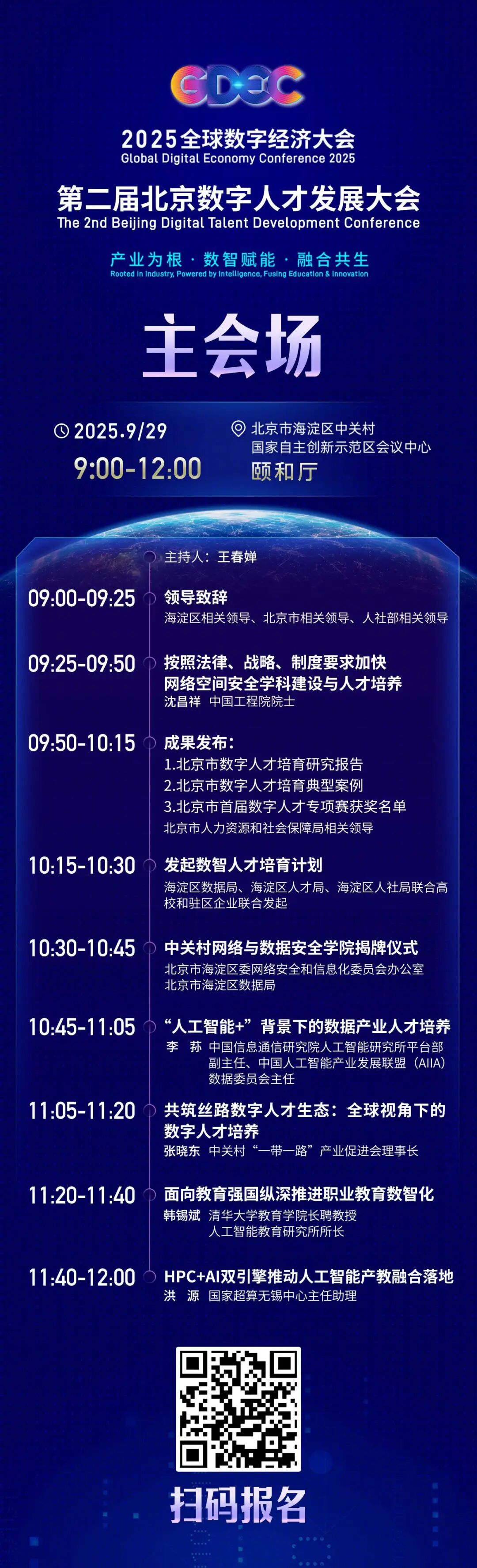 GDEC

2025全球数字经济大会
Global Digital Economy Conference 2025

第二届北京数字人才发展大会
The 2nd Beijing Digital Talent Development Conference

产业为根 · 数智赋能 · 融合共生
Rooted in Industry, Powered by Intelligence, Fusing Education & Innovation

主会场

2025.9/29
9:00-12:00

北京市海淀区中关村
国家自主创新示范区会议中心
颐和厅

主持人：王春婵

09:00-09:25 领导致辞
海淀区相关领导、北京市相关领导、人社部相关领导

09:25-09:50 按照法律、战略、制度要求加快网络空间安全学科建设与人才培养
沈昌祥 中国工程院院士

09:50-10:15 成果发布：
1.北京市数字人才培育研究报告
2.北京市数字人才培育典型案例
3.北京市首届数字人才专项赛获奖名单
北京市人力资源和社会保障局相关领导

10:15-10:30 发起数智人才培育计划
海淀区数据局、海淀区人才局、海淀区人社局联合高校和驻区企业联合发起

10:30-10:45 中关村网络与数据安全学院揭牌仪式
北京市海淀区委网络安全和信息化委员会办公室
北京市海淀区数据局

10:45-11:05 “人工智能+”背景下的数据产业人才培养
李 荪 中国信息通信研究院人工智能研究所平台部副主任、中国人工智能产业发展联盟（AIIA）数据委员会主任

11:05-11:20 共筑丝路数字人才生态：全球视角下的数字人才培养
张晓东 中关村“一带一路”产业促进会理事长

11:20-11:40 面向教育强国纵深推进职业教育数智化
韩锡斌 清华大学教育学院长聘教授
人工智能教育研究所所长

11:40-12:00 HPC+AI双引擎推动人工智能产教融合落地
洪 源 国家超算无锡中心主任助理

扫码报名